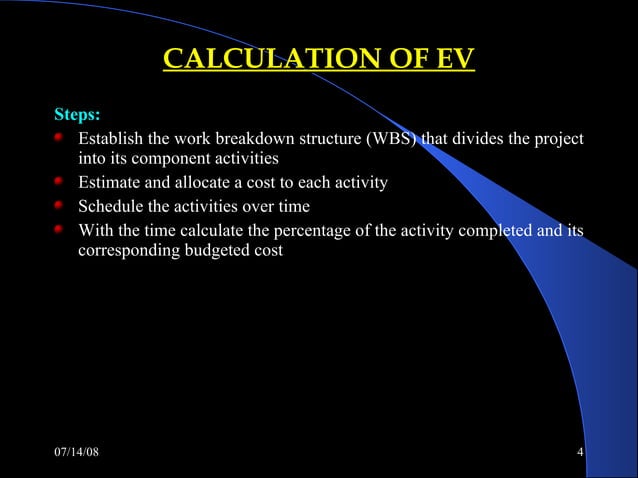 CALCULATION OF EV

Steps:

- Establish the work breakdown structure (WBS) that divides the project into its component activities
- Estimate and allocate a cost to each activity
- Schedule the activities over time
- With the time calculate the percentage of the activity completed and its corresponding budgeted cost

07/14/08

4